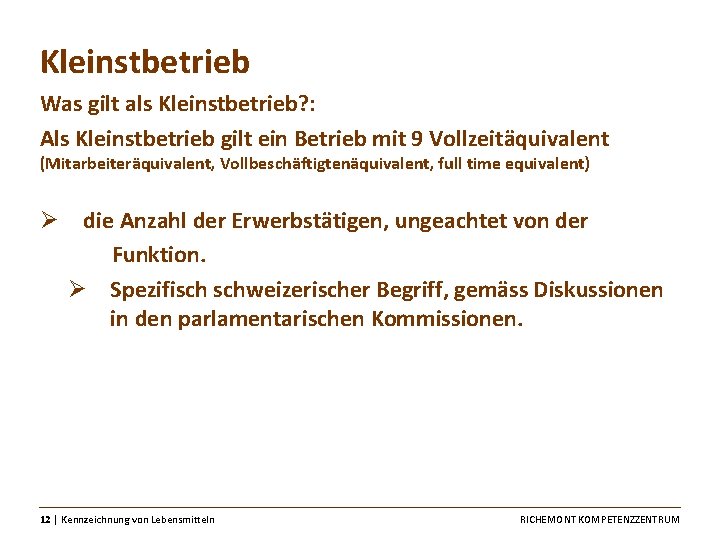 Kleinstbetrieb

Was gilt als Kleinstbetrieb?:

Als Kleinstbetrieb gilt ein Betrieb mit 9 Vollzeitäquivalent (Mitarbeiteräquivalent, Vollbeschäftigtenäquivalent, full time equivalent)

➢ die Anzahl der Erwerbstätigen, ungeachtet von der Funktion.

➢ Spezifisch schweizerischer Begriff, gemäss Diskussionen in den parlamentarischen Kommissionen.

12 | Kennzeichnung von Lebensmitteln

RICHEMONT KOMPETENZZENTRUM